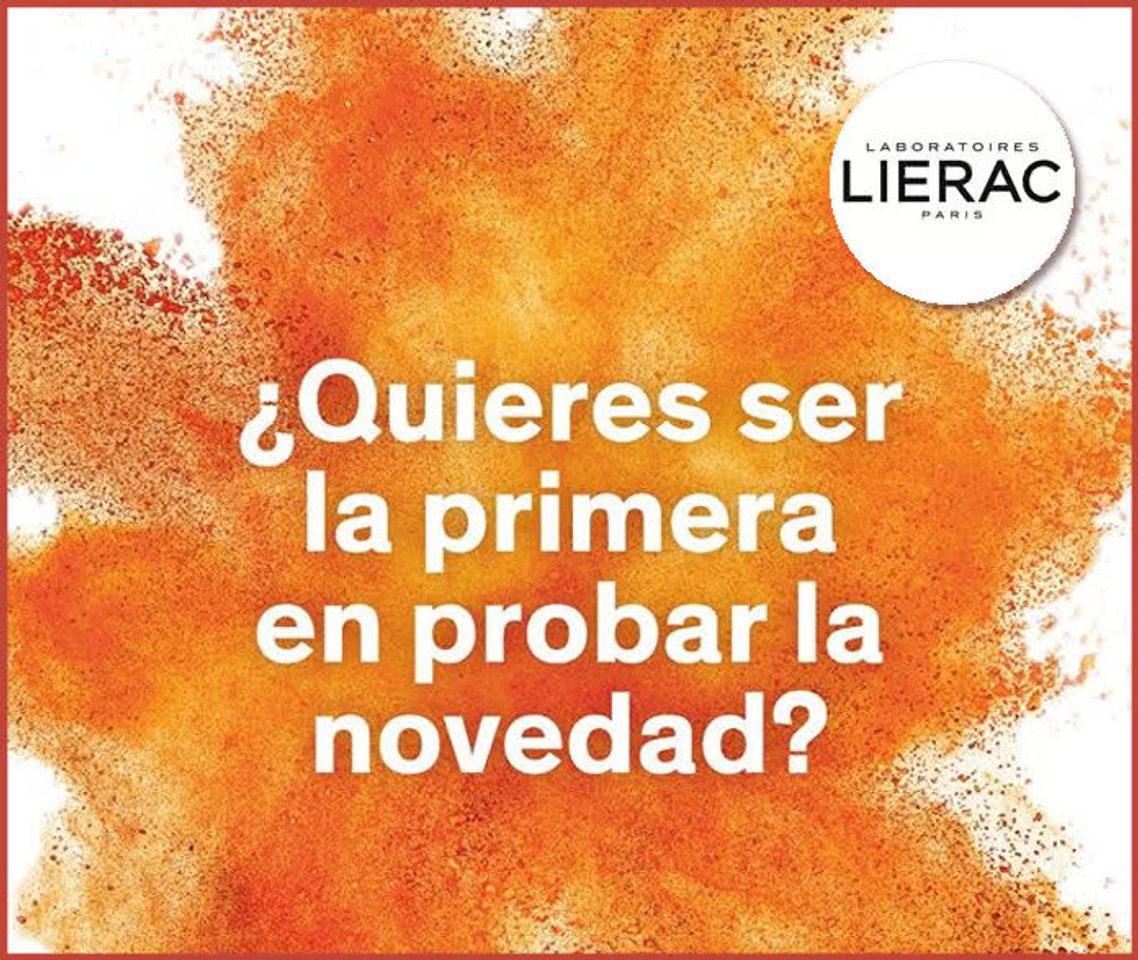 LABORATOIRES
LIERAC
PARIS

¿Quieres ser la primera en probar la novedad?